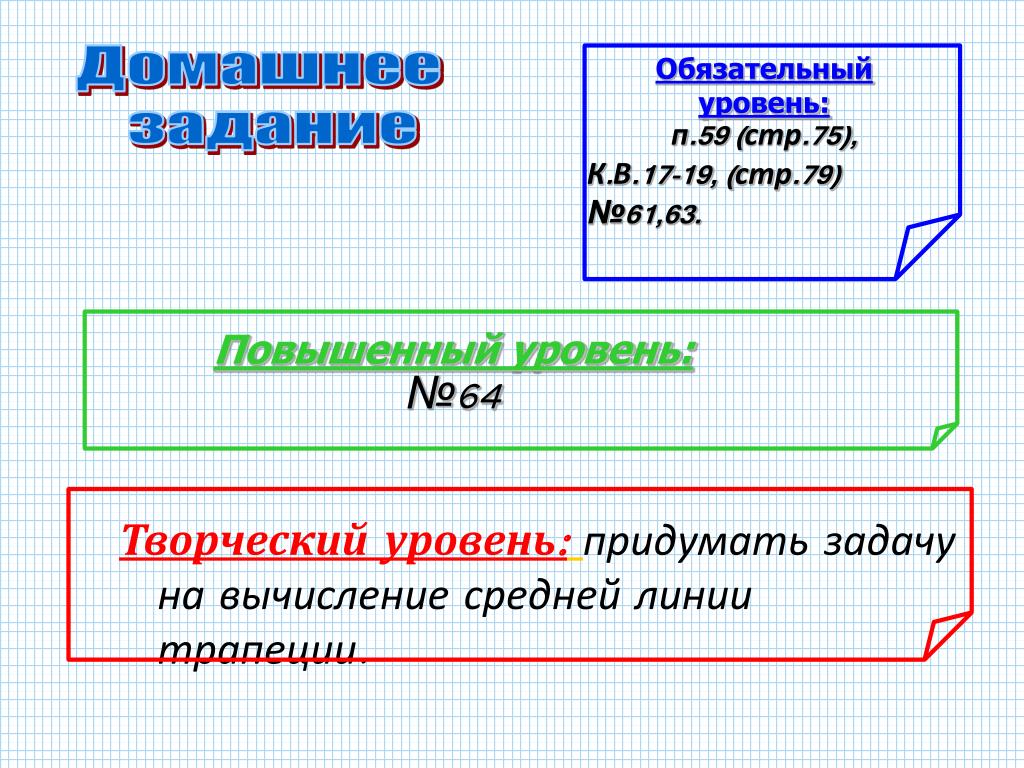 Домашнее задание

Обязательный уровень:
п.59 (стр.75),
К.В.17-19, (стр.79)
№61,63.

Повышенный уровень:
№64

Творческий уровень: придумать задачу на вычисление средней линии трапеции.